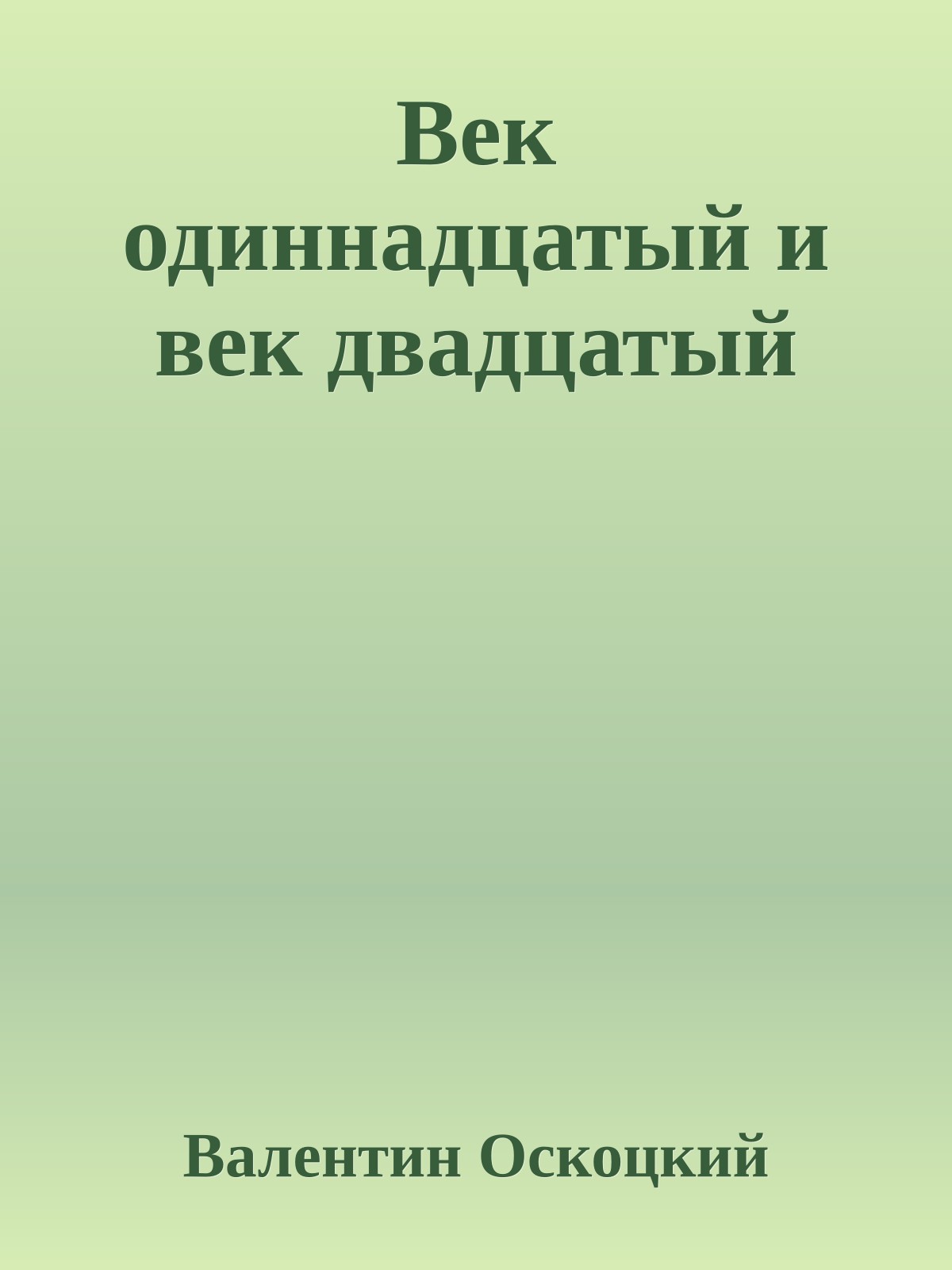 Век одиннадцатый и век двадцатый

Валентин Оскоцкий